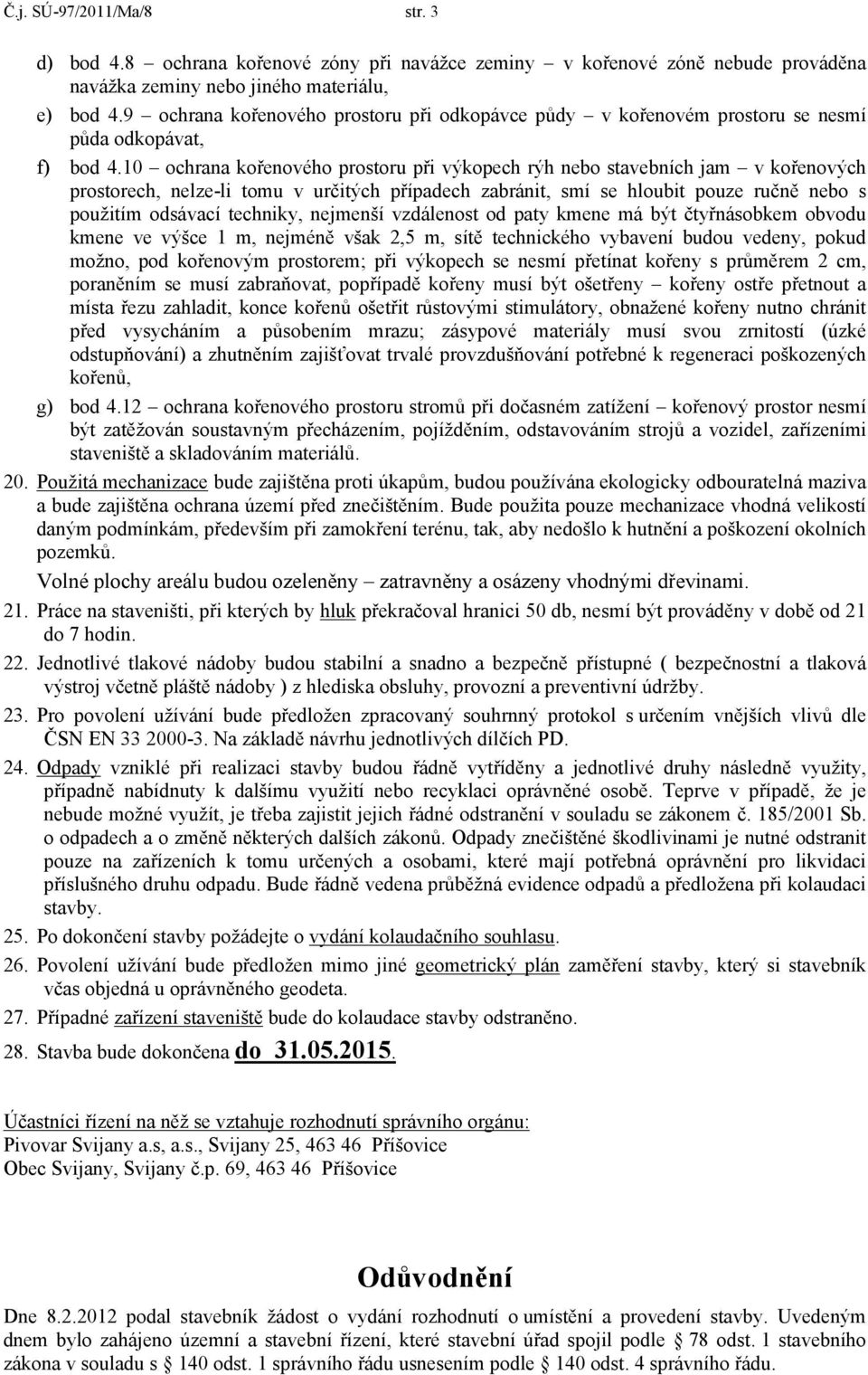 Č.j. SÚ-97/2011/Ma/8 str. 3

d) bod 4.8 – ochrana kořenové zóny při navážce zeminy – v kořenové zóně nebude prováděna navážka zeminy nebo jiného materiálu,

e) bod 4.9 – ochrana kořenového prostoru při odkopávce půdy – v kořenovém prostoru se nesmí půda odkopávat,

f) bod 4.10 – ochrana kořenového prostoru při výkopech rýh nebo stavebních jam – v kořenových prostorech, nelze-li tomu v určitých případech zabránit, smí se hloubit pouze ručně nebo s použitím odsávací techniky, nejmenší vzdálenost od paty kmene má být čtyřnásobkem obvodu kmene ve výšce 1 m, nejméně však 2,5 m, sítě technického vybavení budou vedeny, pokud možno, pod kořenovým prostorem; při výkopech se nesmí přetínat kořeny s průměrem 2 cm, poraněním se musí zabraňovat, popřípadě kořeny musí být ošetřeny – kořeny ostře přetnout a místa řezu zahladit, konce kořenů ošetřit růstovými stimulátory, obnažené kořeny nutno chránit před vysycháním a působením mrazu; zásypové materiály musí svou zrnitostí (úzké odstupňování) a zhutněním zajišťovat trvalé provzdušňování potřebné k regeneraci poškozených kořenů,

g) bod 4.12 – ochrana kořenového prostoru stromů při dočasném zatížení – kořenový prostor nesmí být zatěžován soustavným přecházením, pojížděním, odstavováním strojů a vozidel, zařízeními staveniště a skladováním materiálů.

20. Použitá mechanizace bude zajištěna proti úkapům, budou používána ekologicky odbouratelná maziva a bude zajištěna ochrana území před znečištěním. Bude použita pouze mechanizace vhodná velikostí daným podmínkám, především při zamokření terénu, tak, aby nedošlo k hutnění a poškození okolních pozemků.

Volné plochy areálu budou ozeleněny – zatravněny a osázeny vhodnými dřevinami.

21. Práce na staveništi, při kterých by hluk překračoval hranici 50 db, nesmí být prováděny v době od 21 do 7 hodin.

22. Jednotlivé tlakové nádoby budou stabilní a snadno a bezpečně přístupné ( bezpečnostní a tlaková výstroj včetně pláště nádoby ) z hlediska obsluhy, provozní a preventivní údržby.

23. Pro povolení užívání bude předložen zpracovaný souhrnný protokol s určením vnějších vlivů dle ČSN EN 33 2000-3. Na základě návrhu jednotlivých dílčích PD.

24. Odpady vzniklé při realizaci stavby budou řádně vytříděny a jednotlivé druhy následně využity, případně nabídnuty k dalšímu využití nebo recyklaci oprávněné osobě. Teprve v případě, že je nebude možné využít, je třeba zajistit jejich řádné odstranění v souladu se zákonem č. 185/2001 Sb. o odpadech a o změně některých dalších zákonů. Odpady znečištěné škodlivinami je nutné odstranit pouze na zařízeních k tomu určených a osobami, které mají potřebná oprávnění pro likvidaci příslušného druhu odpadu. Bude řádně vedena průběžná evidence odpadů a předložena při kolaudaci stavby.

25. Po dokončení stavby požádejte o vydání kolaudačního souhlasu.

26. Povolení užívání bude předložen mimo jiné geometrický plán zaměření stavby, který si stavebník včas objedná u oprávněného geodeta.

27. Případné zařízení staveniště bude do kolaudace stavby odstraněno.

28. Stavba bude dokončena do 31.05.2015.

Účastníci řízení na něž se vztahuje rozhodnutí správního orgánu:
Pivovar Svijany a.s, a.s., Svijany 25, 463 46 Příšovice
Obec Svijany, Svijany č.p. 69, 463 46 Příšovice

Odůvodnění

Dne 8.2.2012 podal stavebník žádost o vydání rozhodnutí o umístění a provedení stavby. Uvedeným dnem bylo zahájeno územní a stavební řízení, které stavební úřad spojil podle § 78 odst. 1 stavebního zákona v souladu s § 140 odst. 1 správního řádu usnesením podle § 140 odst. 4 správního řádu.